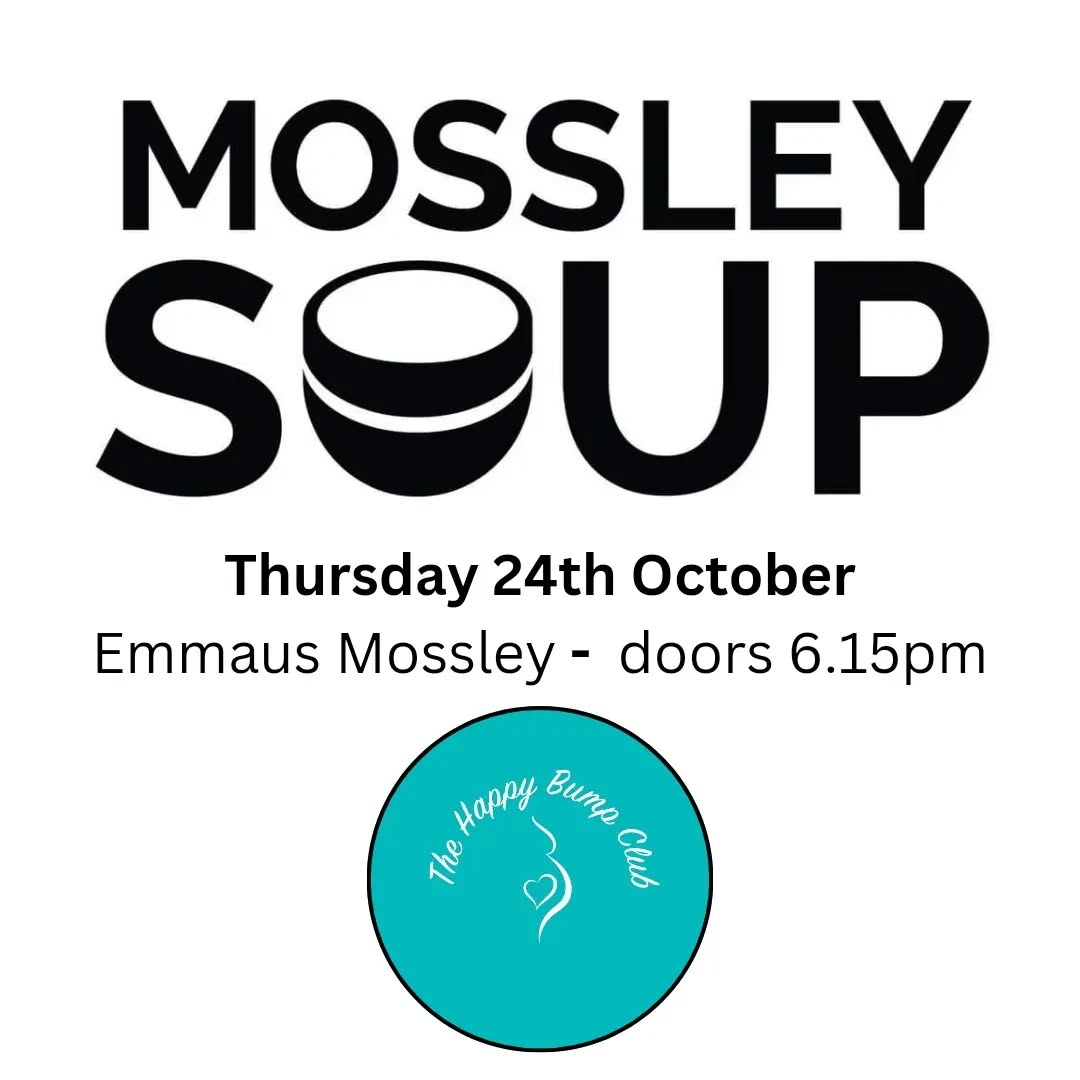 MOSSLEY SOUP

Thursday 24th October

Emmaus Mossley - doors 6.15pm

The Happy Bump Club